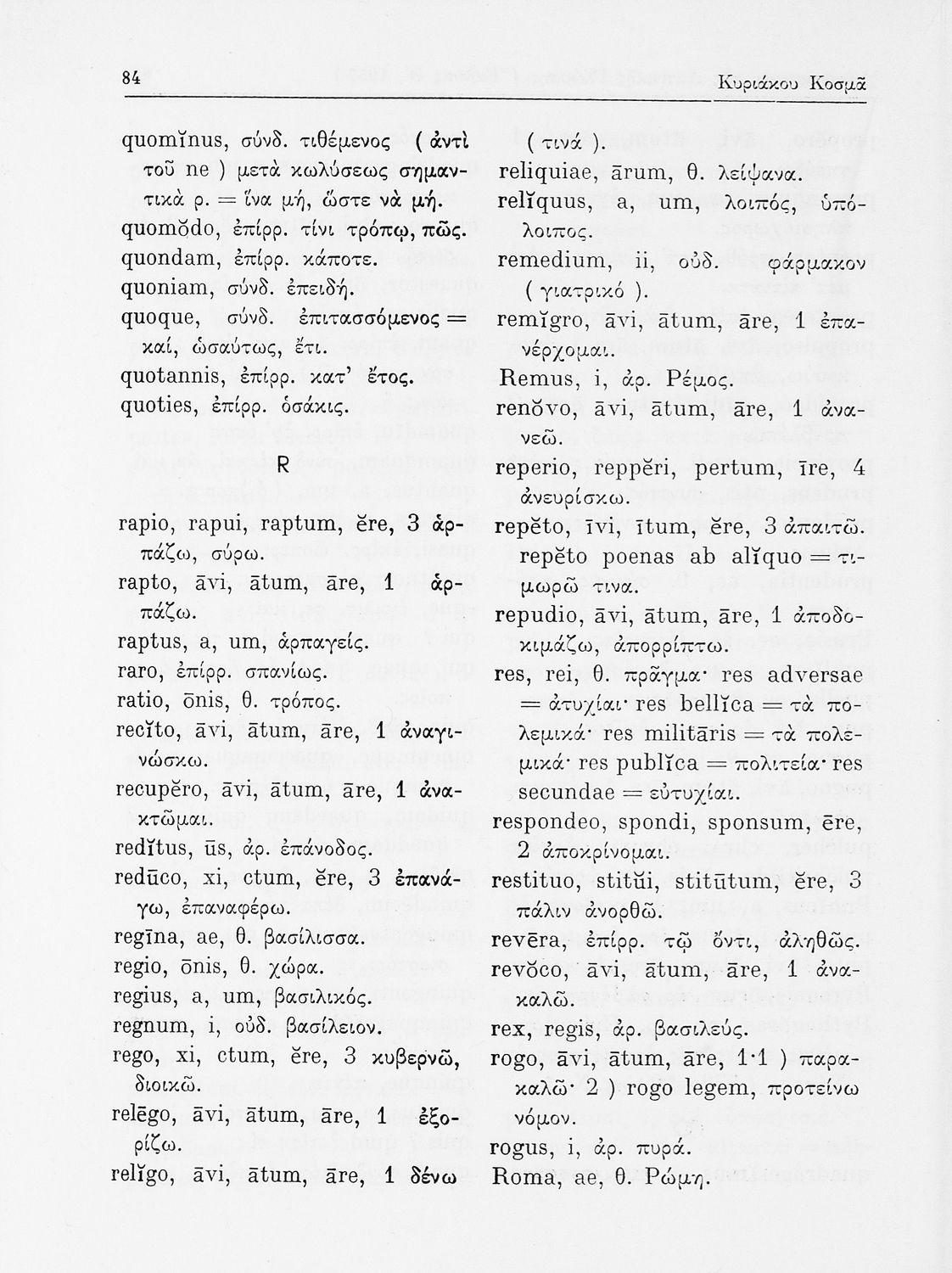 84 Κυριάκου Κοσμᾶ

quomĭnus, σύνδ. τιθέμενος ( ἀντὶ τοῦ ne ) μετὰ κωλύσεως σημαντικὰ ρ. = ἵνα μή, ὥστε νὰ μή.
quomŏdo, ἐπίρρ. τίνι τρόπῳ, πῶς.
quondam, ἐπίρρ. κάποτε.
quoniam, σύνδ. ἐπειδή.
quoque, σύνδ. ἐπιτασσόμενος = καί, ὡσαύτως, ἔτι.
quotannis, ἐπίρρ. κατ' ἔτος.
quoties, ἐπίρρ. ὁσάκις.

R

rapio, rapui, raptum, ĕre, 3 ἁρπάζω, σύρω.
rapto, āvi, ātum, āre, 1 ἁρπάζω.
raptus, a, um, ἁρπαγείς.
raro, ἐπίρρ. σπανίως.
ratio, ōnis, θ. τρόπος.
recĭto, āvi, ātum, āre, 1 ἀναγινώσκω.
recupĕro, āvi, ātum, āre, 1 ἀνακτῶμαι.
redĭtus, ūs, ἀρ. ἐπάνοδος.
redūco, xi, ctum, ĕre, 3 ἐπανάγω, ἐπαναφέρω.
regīna, ae, θ. βασίλισσα.
regio, ōnis, θ. χώρα.
regius, a, um, βασιλικός.
regnum, i, οὐδ. βασίλειον.
rego, xi, ctum, ĕre, 3 κυβερνῶ, διοικῶ.
relēgo, āvi, ātum, āre, 1 ἐξορίζω.
relĭgo, āvi, ātum, āre, 1 δένω ( τινά ).
reliquiae, ārum, θ. λείψανα.
relĭquus, a, um, λοιπός, ὑπόλοιπος.
remedium, ii, οὐδ. φάρμακον ( γιατρικό ).
remĭgro, āvi, ātum, āre, 1 ἐπανέρχομαι.
Remus, i, ἀρ. Ρέμος.
renŏvo, āvi, ātum, āre, 1 ἀνανεῶ.
reperio, reppĕri, pertum, īre, 4 ἀνευρίσκω.
repĕto, īvi, ītum, ĕre, 3 ἀπαιτῶ. repĕto poenas ab alĭquo = τιμωρῶ τινα.
repudio, āvi, ātum, āre, 1 ἀποδοκιμάζω, ἀπορρίπτω.
res, rei, θ. πρᾶγμα· res adversae = ἀτυχίαι· res bellĭca = τὰ πολεμικά· res militāris = τὰ πολεμικά· res publĭca = πολιτεία· res secundae = εὐτυχίαι.
respondeo, spondi, sponsum, ēre, 2 ἀποκρίνομαι.
restituo, stitŭi, stitūtum, ĕre, 3 πάλιν ἀνορθῶ.
revēra, ἐπίρρ. τῷ ὄντι, ἀληθῶς.
revŏco, āvi, ātum, āre, 1 ἀνακαλῶ.
rex, regis, ἀρ. βασιλεύς.
rogo, āvi, ātum, āre, 1·1 ) παρακαλῶ· 2 ) rogo legem, προτείνω νόμον.
rogus, i, ἀρ. πυρά.
Roma, ae, θ. Ρώμη.